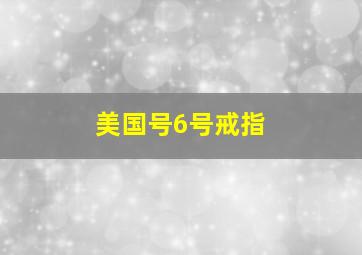 美国号6号戒指